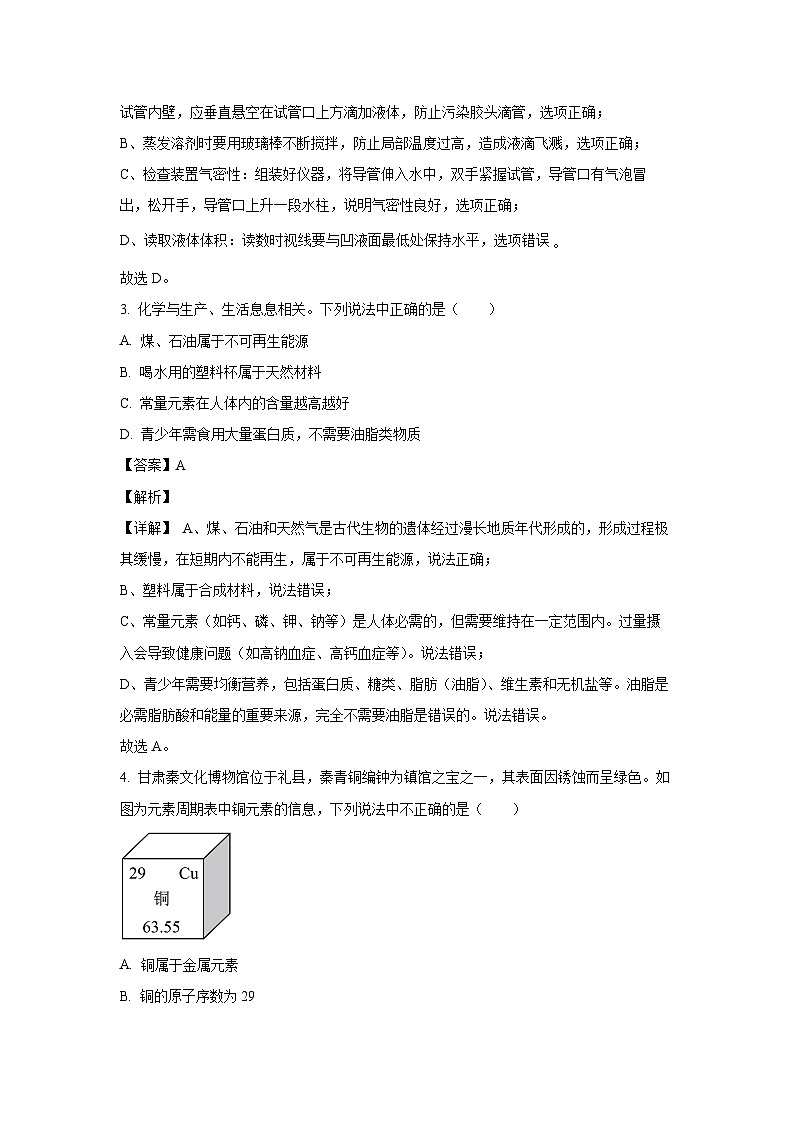 试管内壁，应垂直悬空在试管口上方滴加液体，防止污染胶头滴管，选项正确；

B、蒸发溶剂时要用玻璃棒不断搅拌，防止局部温度过高，造成液滴飞溅，选项正确；

C、检查装置气密性：组装好仪器，将导管伸入水中，双手紧握试管，导管口有气泡冒出，松开手，导管口上升一段水柱，说明气密性良好，选项正确；

D、读取液体体积：读数时视线要与凹液面最低处保持水平，选项错误 。

故选 D。

3. 化学与生产、生活息息相关。下列说法中正确的是（　　）

A. 煤、石油属于不可再生能源

B. 喝水用的塑料杯属于天然材料

C. 常量元素在人体内的含量越高越好

D. 青少年需食用大量蛋白质，不需要油脂类物质

【答案】A

【解析】

【详解】 A、煤、石油和天然气是古代生物的遗体经过漫长地质年代形成的，形成过程极其缓慢，在短期内不能再生，属于不可再生能源，说法正确；

B、塑料属于合成材料，说法错误；

C、常量元素（如钙、磷、钾、钠等）是人体必需的，但需要维持在一定范围内。过量摄入会导致健康问题（如高钠血症、高钙血症等）。说法错误；

D、青少年需要均衡营养，包括蛋白质、糖类、脂肪（油脂）、维生素和无机盐等。油脂是必需脂肪酸和能量的重要来源，完全不需要油脂是错误的。说法错误。

故选 A。

4. 甘肃秦文化博物馆位于礼县，秦青铜编钟为镇馆之宝之一，其表面因锈蚀而呈绿色。如图为元素周期表中铜元素的信息，下列说法中不正确的是（　　）

29 Cu
铜
63.55

A. 铜属于金属元素

B. 铜的原子序数为 29